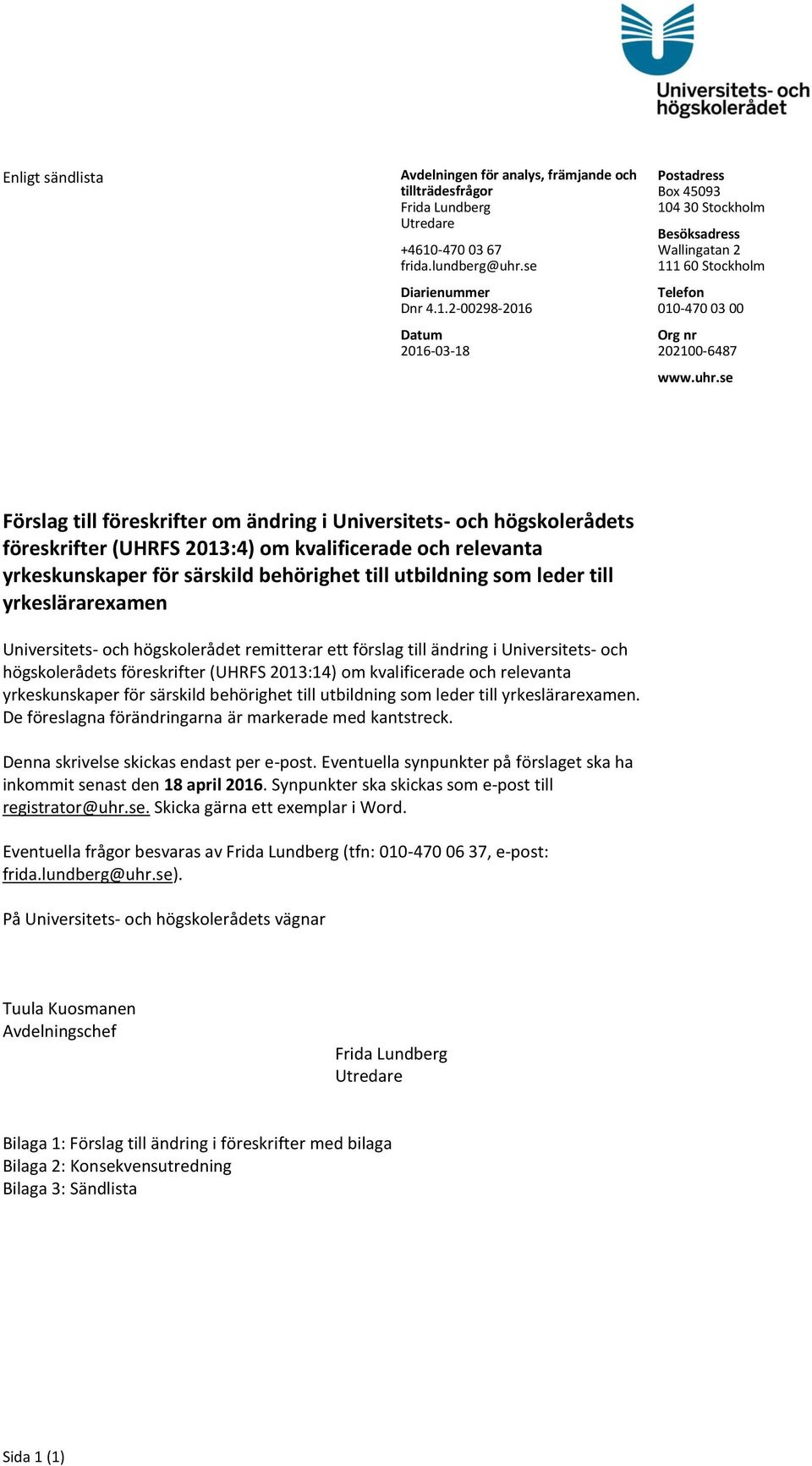 Universitets- och högskolerådet

Enligt sändlista

Avdelningen för analys, främjande och tillträdesfrågor
Frida Lundberg
Utredare

+4610-470 03 67
frida.lundberg@uhr.se

Diarienummer
Dnr 4.1.2-00298-2016

Datum
2016-03-18

Postadress
Box 45093
104 30 Stockholm

Besöksadress
Wallingatan 2
111 60 Stockholm

Telefon
010-470 03 00

Org nr
202100-6487

www.uhr.se

Förslag till föreskrifter om ändring i Universitets- och högskolerådets föreskrifter (UHRFS 2013:4) om kvalificerade och relevanta yrkeskunskaper för särskild behörighet till utbildning som leder till yrkeslärarexamen

Universitets- och högskolerådet remitterar ett förslag till ändring i Universitets- och högskolerådets föreskrifter (UHRFS 2013:14) om kvalificerade och relevanta yrkeskunskaper för särskild behörighet till utbildning som leder till yrkeslärarexamen. De föreslagna förändringarna är markerade med kantstreck.

Denna skrivelse skickas endast per e-post. Eventuella synpunkter på förslaget ska ha inkommit senast den 18 april 2016. Synpunkter ska skickas som e-post till registrator@uhr.se. Skicka gärna ett exemplar i Word.

Eventuella frågor besvaras av Frida Lundberg (tfn: 010-470 06 37, e-post: frida.lundberg@uhr.se).

På Universitets- och högskolerådets vägnar

Tuula Kuosmanen
Avdelningschef

Frida Lundberg
Utredare

Bilaga 1: Förslag till ändring i föreskrifter med bilaga
Bilaga 2: Konsekvensutredning
Bilaga 3: Sändlista

Sida 1 (1)